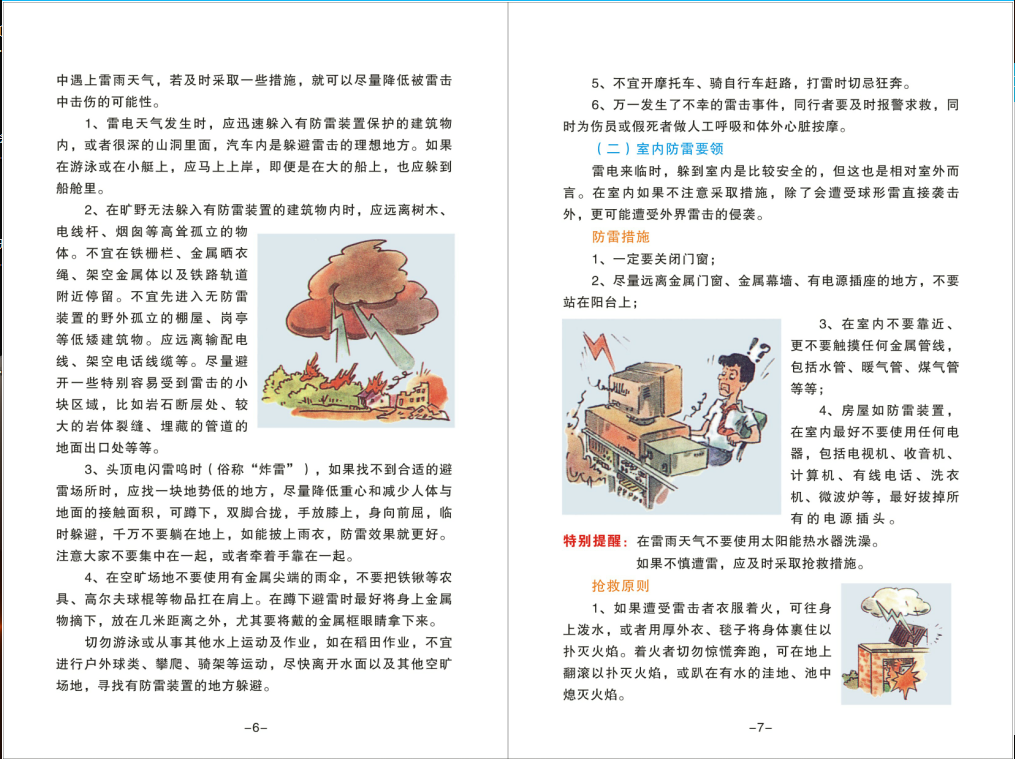 中遇上雷雨天气，若及时采取一些措施，就可以尽量降低被雷击中击伤的可能性。

1、雷电天气发生时，应迅速躲入有防雷装置保护的建筑物内，或者很深的山洞里面，汽车内是躲避雷击的理想地方。如果在游泳或在小艇上，应马上上岸，即便是在大的船上，也应躲到船舱里。

2、在旷野无法躲入有防雷装置的建筑物内时，应远离树木、电线杆、烟囱等高耸孤立的物体。不宜在铁栅栏、金属晒衣绳、架空金属体以及铁路轨道附近停留。不宜先进入无防雷装置的野外孤立的棚屋、岗亭等低矮建筑物。应远离输配电线、架空电话线缆等。尽量避开一些特别容易受到雷击的小块区域，比如岩石断层处、较大的岩体裂缝、埋藏的管道的地面出口处等等。

3、头顶电闪雷鸣时（俗称“炸雷”），如果找不到合适的避雷场所时，应找一块地势低的地方，尽量降低重心和减少人体与地面的接触面积，可蹲下，双脚合拢，手放膝上，身向前屈，临时躲避，千万不要躺在地上，如能披上雨衣，防雷效果就更好。注意大家不要集中在一起，或者牵着手靠在一起。

4、在空旷场地不要使用有金属尖端的雨伞，不要把铁锹等农具、高尔夫球棍等物品扛在肩上。在蹲下避雷时最好将身上金属物摘下，放在几米距离之外，尤其要将戴的金属框眼睛拿下来。

切勿游泳或从事其他水上运动及作业，如在稻田作业，不宜进行户外球类、攀爬、骑架等运动，尽快离开水面以及其他空旷场地，寻找有防雷装置的地方躲避。

-6-

5、不宜开摩托车、骑自行车赶路，打雷时切忌狂奔。

6、万一发生了不幸的雷击事件，同行者要及时报警求救，同时为伤员或假死者做人工呼吸和体外心脏按摩。

（二）室内防雷要领

雷电来临时，躲到室内是比较安全的，但这也是相对室外而言。在室内如果不注意采取措施，除了会遭受球形雷直接袭击外，更可能遭受外界雷击的侵袭。

防雷措施

1、一定要关闭门窗；

2、尽量远离金属门窗、金属幕墙、有电源插座的地方，不要站在阳台上；

3、在室内不要靠近、更不要触摸任何金属管线，包括水管、暖气管、煤气管等等；

4、房屋如防雷装置，在室内最好不要使用任何电器，包括电视机、收音机、计算机、有线电话、洗衣机、微波炉等，最好拔掉所有的电源插头。

特别提醒：在雷雨天气不要使用太阳能热水器洗澡。

如果不慎遭雷，应及时采取抢救措施。

抢救原则

1、如果遭受雷击者衣服着火，可往身上泼水，或者用厚外衣、毯子将身体裹住以扑灭火焰。着火者切勿惊慌奔跑，可在地上翻滚以扑灭火焰，或趴在有水的洼地、池中熄灭火焰。

-7-